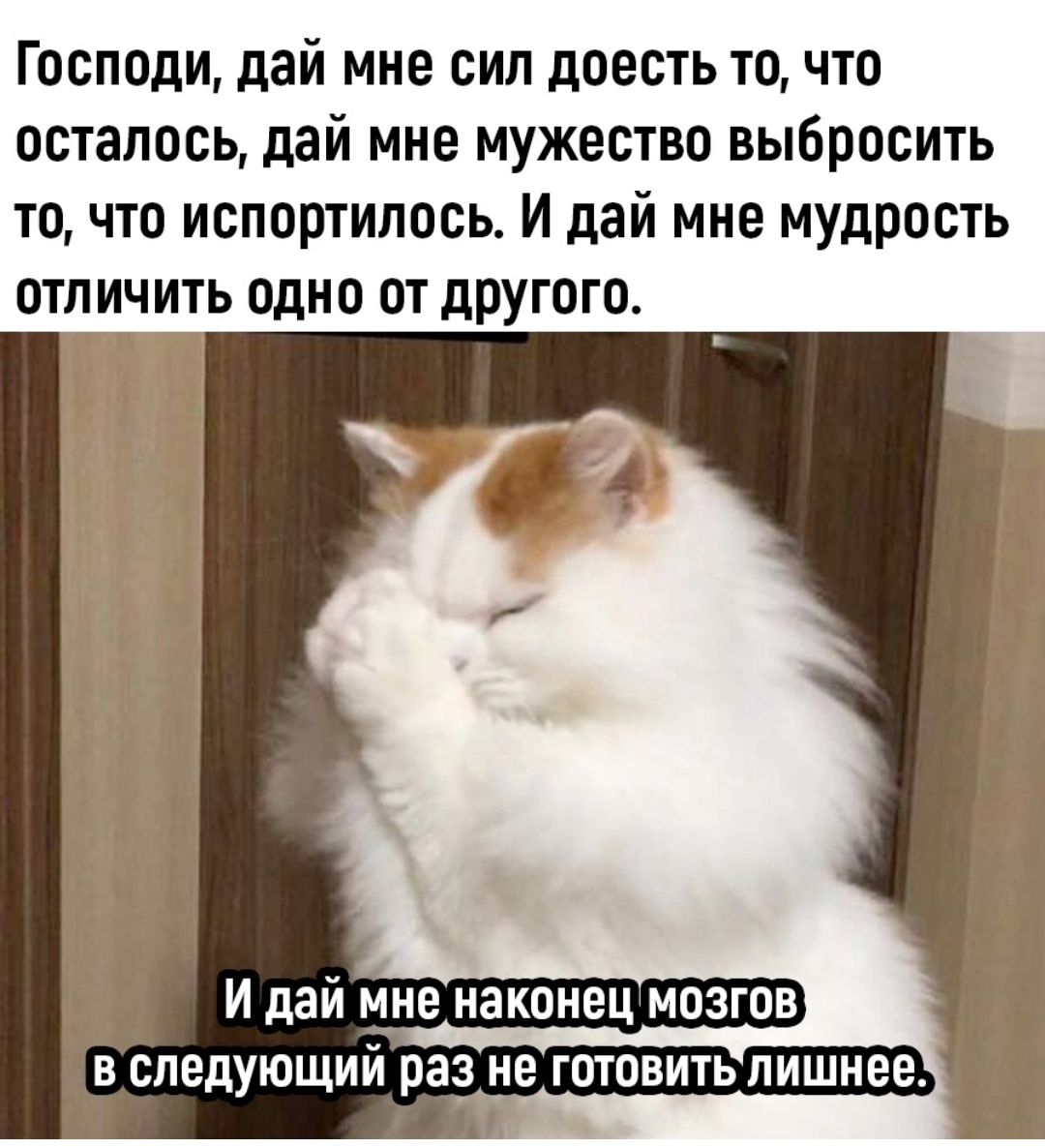 Господи, дай мне сил доесть то, что осталось, дай мне мужество выбросить то, что испортилось. И дай мне мудрость отличить одно от другого.

И дай мне наконец мозгов в следующий раз не готовить лишнее.